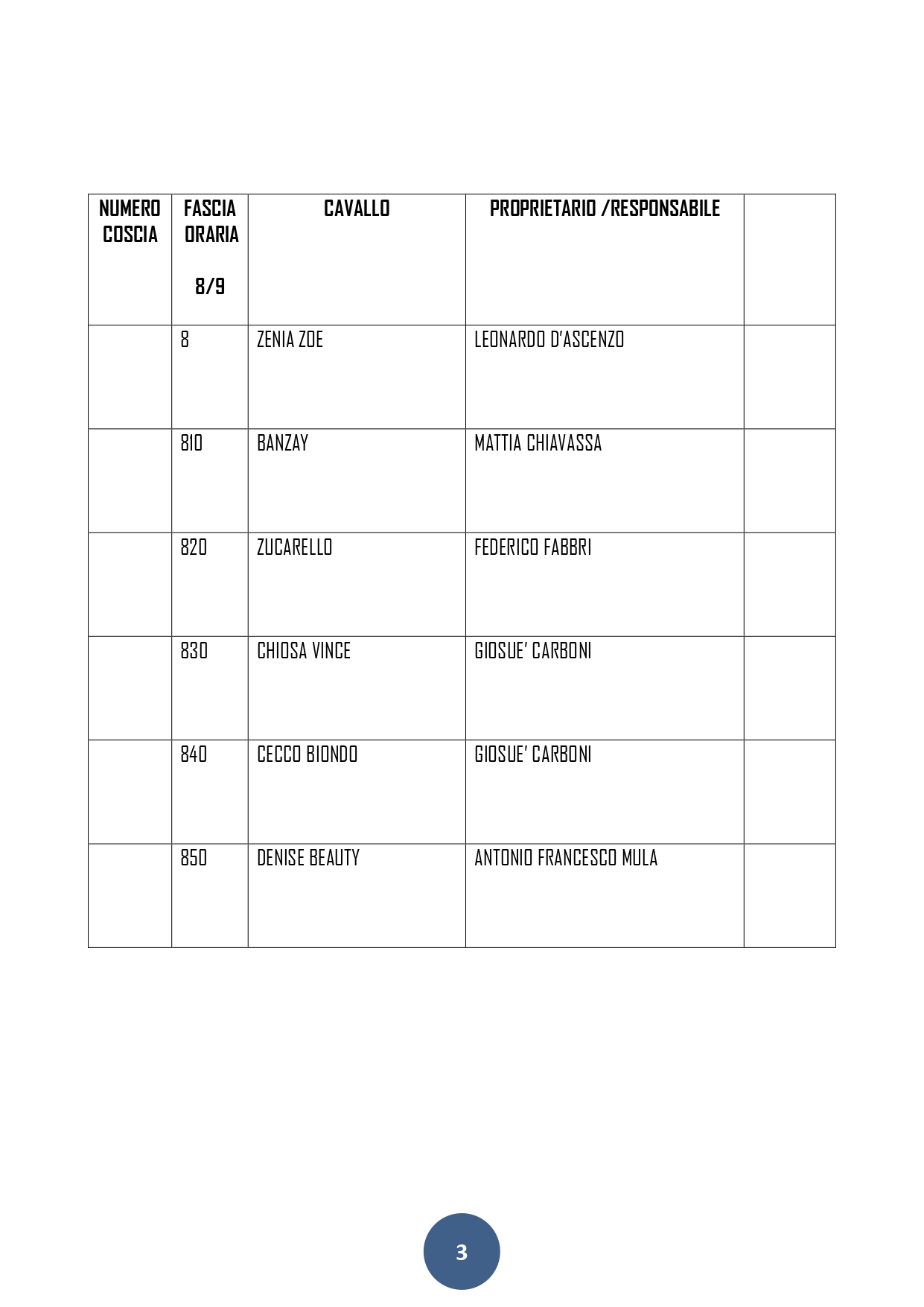 | NUMERO COSCIA | FASCIA ORARIA 8/9 | CAVALLO | PROPRIETARIO /RESPONSABILE | |
|---|---|---|---|---|
| | 8 | ZENIA ZOE | LEONARDO D'ASCENZO | |
| | 810 | BANZAY | MATTIA CHIAVASSA | |
| | 820 | ZUCARELLO | FEDERICO FABBRI | |
| | 830 | CHIOSA VINCE | GIOSUE' CARBONI | |
| | 840 | CECCO BIONDO | GIOSUE' CARBONI | |
| | 850 | DENISE BEAUTY | ANTONIO FRANCESCO MULA | |

3